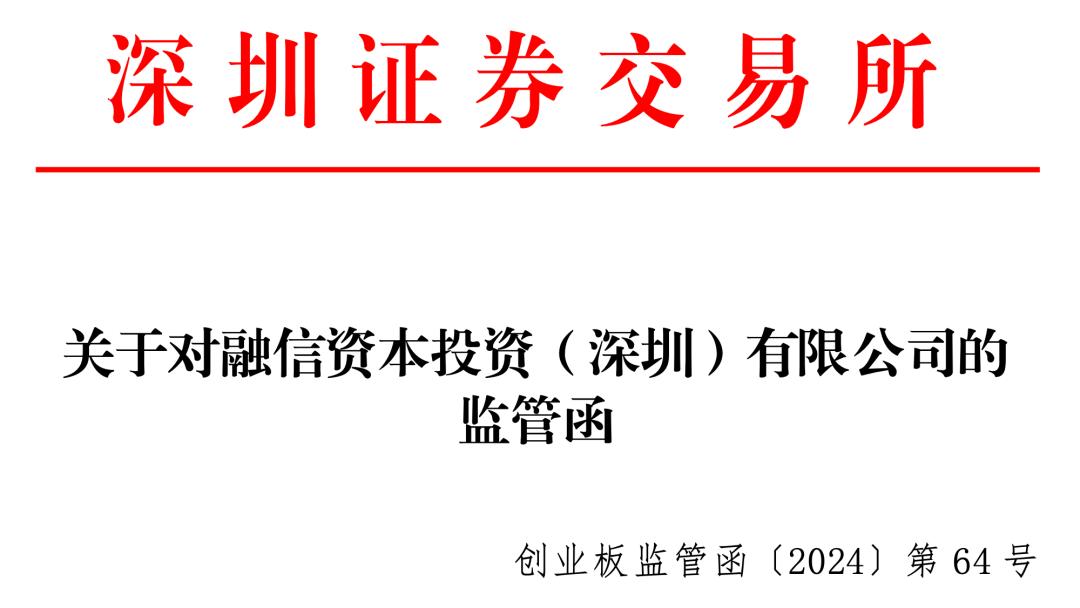 深圳证券交易所

关于对融信资本投资（深圳）有限公司的监管函

创业板监管函〔2024〕第 64 号